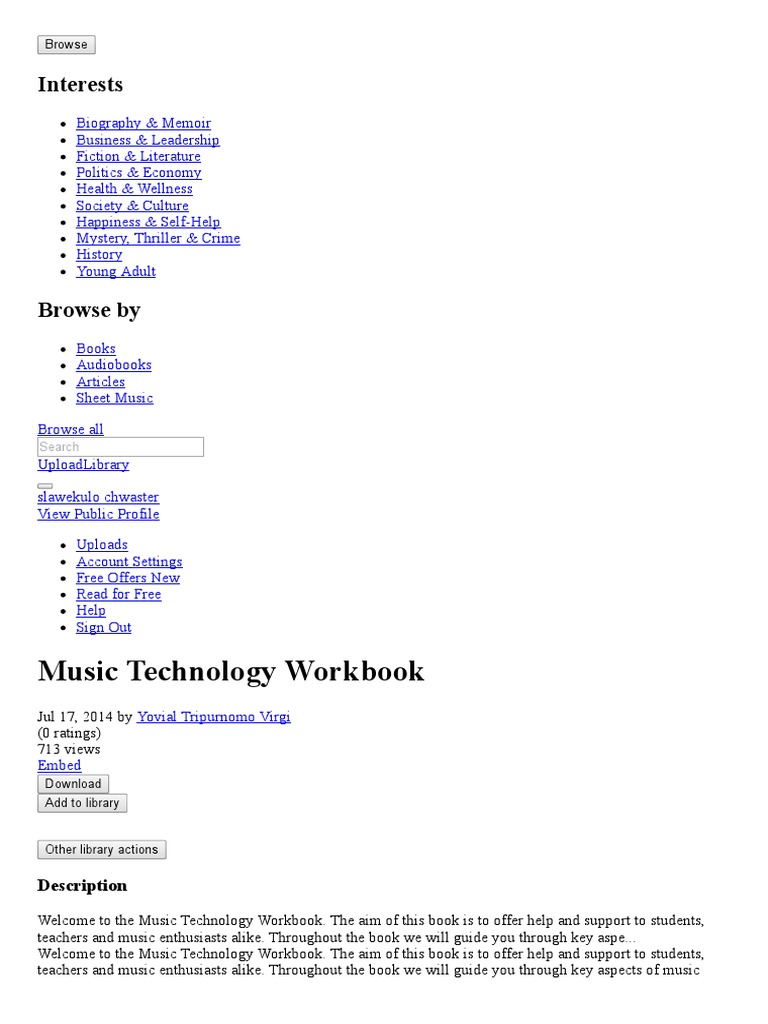 Browse

Interests

- Biography & Memoir
- Business & Leadership
- Fiction & Literature
- Politics & Economy
- Health & Wellness
- Society & Culture
- Happiness & Self-Help
- Mystery, Thriller & Crime
- History
- Young Adult

Browse by

- Books
- Audiobooks
- Articles
- Sheet Music

Browse all
Search
UploadLibrary

slawekulo chwaster
View Public Profile

- Uploads
- Account Settings
- Free Offers New
- Read for Free
- Help
- Sign Out

Music Technology Workbook

Jul 17, 2014 by Yovial Tripurnomo Virgi
(0 ratings)
713 views
Embed
Download
Add to library

Other library actions

Description

Welcome to the Music Technology Workbook. The aim of this book is to offer help and support to students, teachers and music enthusiasts alike. Throughout the book we will guide you through key aspe...
Welcome to the Music Technology Workbook. The aim of this book is to offer help and support to students, teachers and music enthusiasts alike. Throughout the book we will guide you through key aspects of music